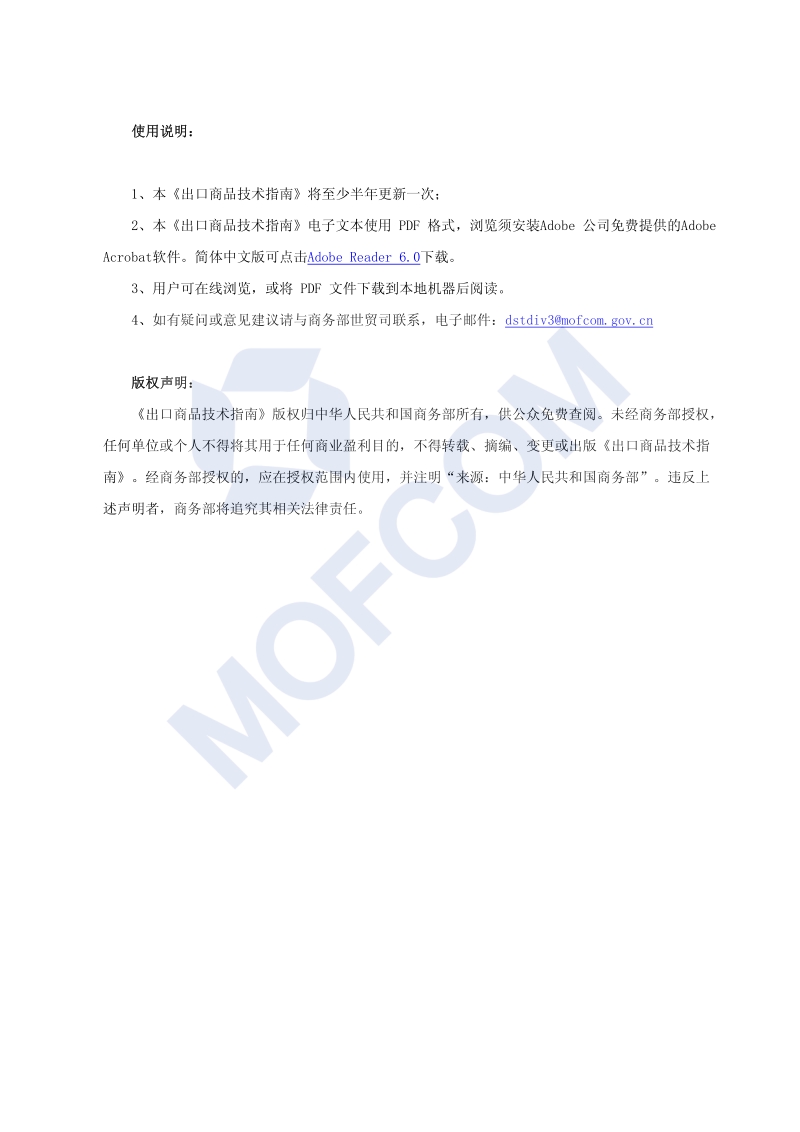 使用说明：

1、本《出口商品技术指南》将至少半年更新一次；

2、本《出口商品技术指南》电子文本使用 PDF 格式，浏览须安装Adobe 公司免费提供的Adobe Acrobat软件。简体中文版可点击Adobe Reader 6.0下载。

3、用户可在线浏览，或将 PDF 文件下载到本地机器后阅读。

4、如有疑问或意见建议请与商务部世贸司联系，电子邮件：dstdiv3@mofcom.gov.cn

版权声明：

《出口商品技术指南》版权归中华人民共和国商务部所有，供公众免费查阅。未经商务部授权，任何单位或个人不得将其用于任何商业盈利目的，不得转载、摘编、变更或出版《出口商品技术指南》。经商务部授权的，应在授权范围内使用，并注明“来源：中华人民共和国商务部”。违反上述声明者，商务部将追究其相关法律责任。

MOFCOM